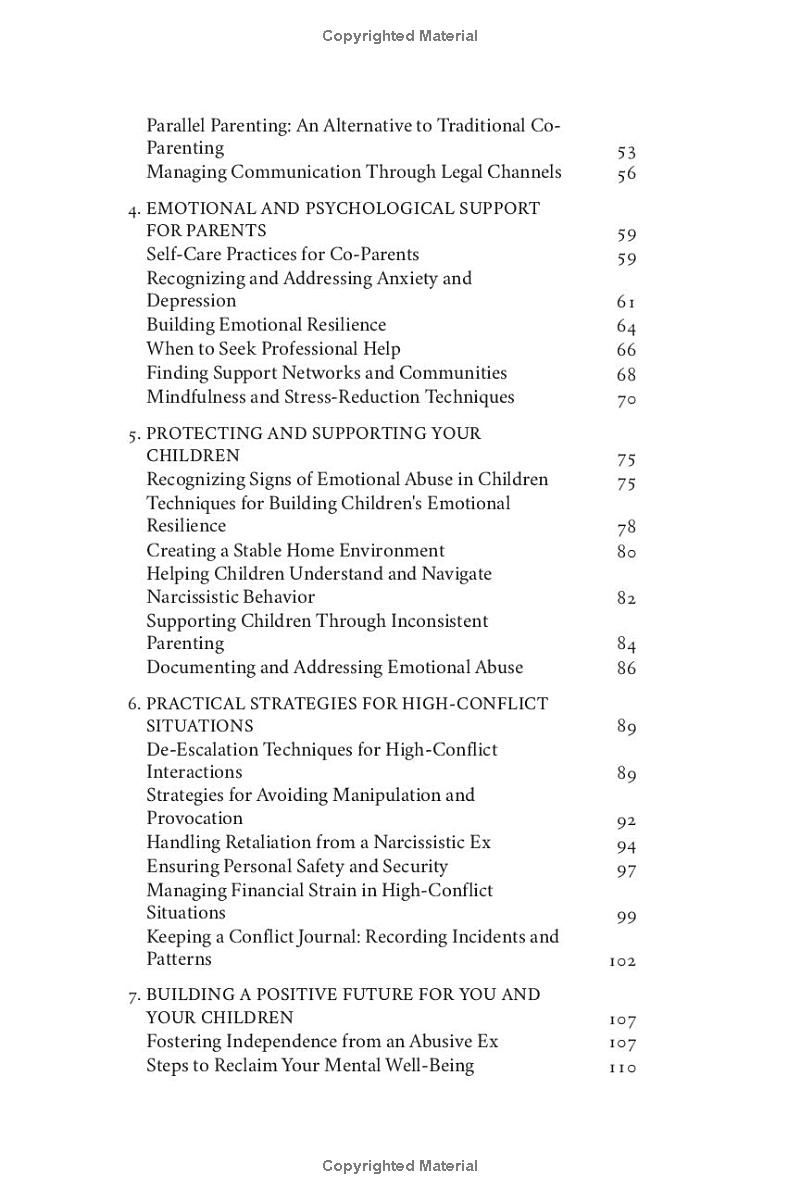 Copyrighted Material

Parallel Parenting: An Alternative to Traditional Co-Parenting 53
Managing Communication Through Legal Channels 56

4. EMOTIONAL AND PSYCHOLOGICAL SUPPORT FOR PARENTS 59
Self-Care Practices for Co-Parents 59
Recognizing and Addressing Anxiety and Depression 61
Building Emotional Resilience 64
When to Seek Professional Help 66
Finding Support Networks and Communities 68
Mindfulness and Stress-Reduction Techniques 70

5. PROTECTING AND SUPPORTING YOUR CHILDREN 75
Recognizing Signs of Emotional Abuse in Children 75
Techniques for Building Children's Emotional Resilience 78
Creating a Stable Home Environment 80
Helping Children Understand and Navigate Narcissistic Behavior 82
Supporting Children Through Inconsistent Parenting 84
Documenting and Addressing Emotional Abuse 86

6. PRACTICAL STRATEGIES FOR HIGH-CONFLICT SITUATIONS 89
De-Escalation Techniques for High-Conflict Interactions 89
Strategies for Avoiding Manipulation and Provocation 92
Handling Retaliation from a Narcissistic Ex 94
Ensuring Personal Safety and Security 97
Managing Financial Strain in High-Conflict Situations 99
Keeping a Conflict Journal: Recording Incidents and Patterns 102

7. BUILDING A POSITIVE FUTURE FOR YOU AND YOUR CHILDREN 107
Fostering Independence from an Abusive Ex 107
Steps to Reclaim Your Mental Well-Being 110

Copyrighted Material